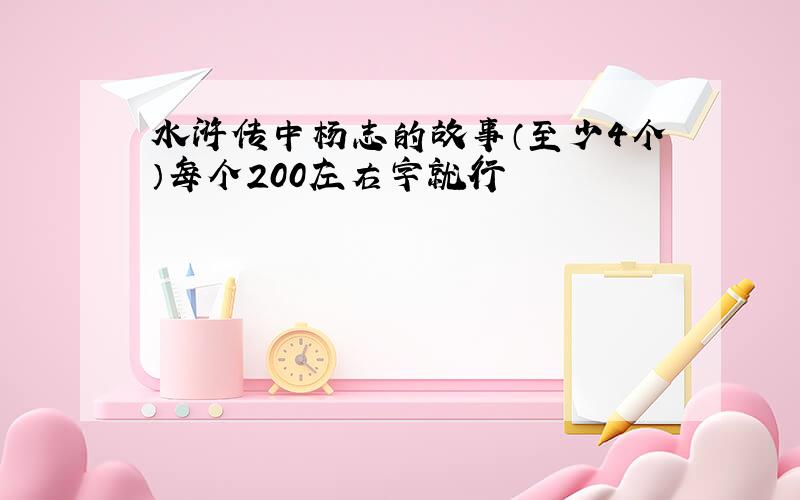 水浒传中杨志的故事（至少4个）每个200左右字就行